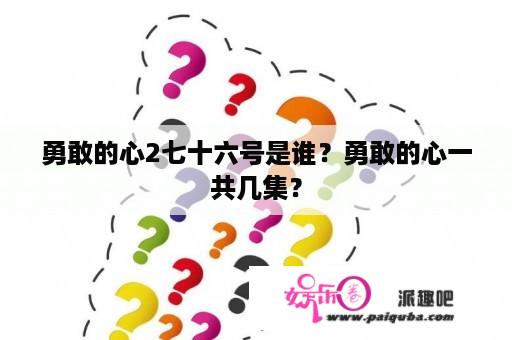 勇敢的心2七十六号是谁？勇敢的心一共几集？

娱乐圈 派趣吧
www.paiquba.com